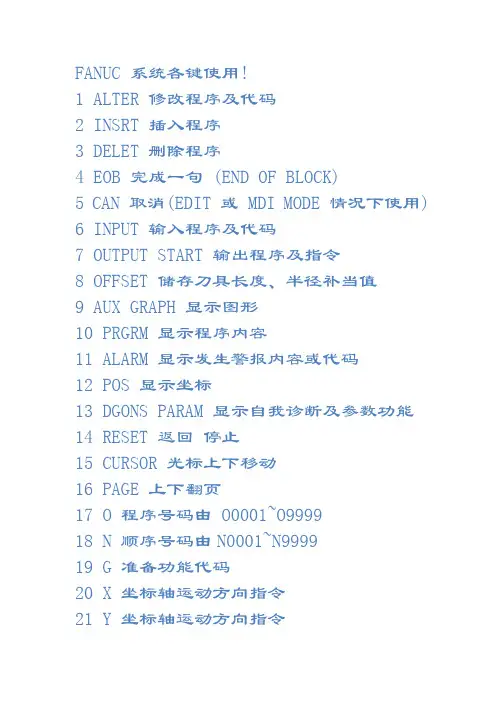 FANUC 系统各键使用！

1 ALTER 修改程序及代码

2 INSRT 插入程序

3 DELET 删除程序

4 EOB 完成一句 (END OF BLOCK)

5 CAN 取消(EDIT 或 MDI MODE 情况下使用)

6 INPUT 输入程序及代码

7 OUTPUT START 输出程序及指令

8 OFFSET 储存刀具长度、半径补当值

9 AUX GRAPH 显示图形

10 PRGRM 显示程序内容

11 ALARM 显示发生警报内容或代码

12 POS 显示坐标

13 DGONS PARAM 显示自我诊断及参数功能

14 RESET 返回 停止

15 CURSOR 光标上下移动

16 PAGE 上下翻页

17 O 程序号码由 O0001~O9999

18 N 顺序号码由 N0001~N9999

19 G 准备功能代码

20 X 坐标轴运动方向指令

21 Y 坐标轴运动方向指令